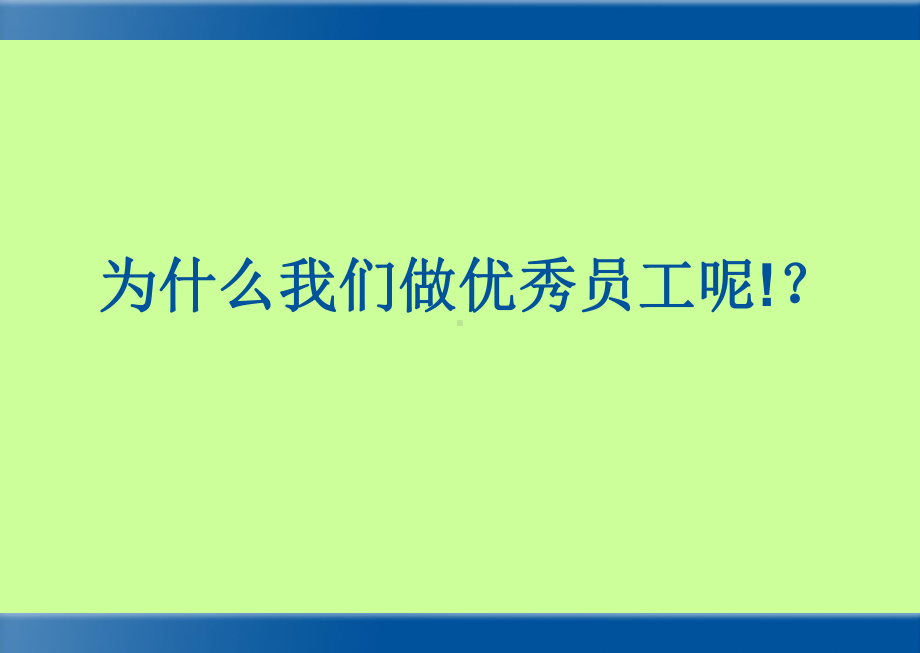 为什么我们做优秀员工呢!?